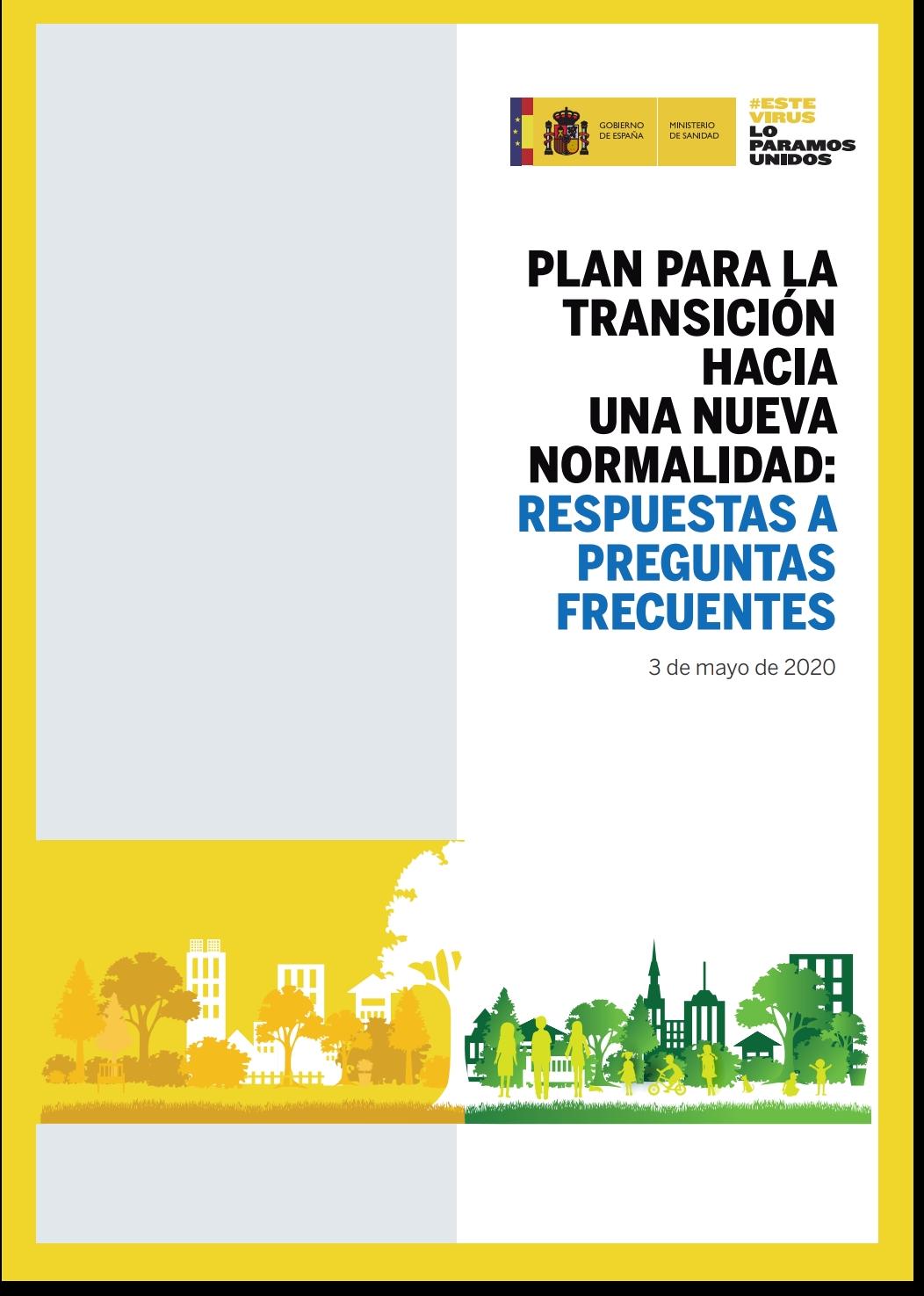 GOBIERNO DE ESPAÑA

MINISTERIO DE SANIDAD

#ESTE VIRUS LO PARAMOS UNIDOS

PLAN PARA LA TRANSICIÓN HACIA UNA NUEVA NORMALIDAD: RESPUESTAS A PREGUNTAS FRECUENTES

3 de mayo de 2020